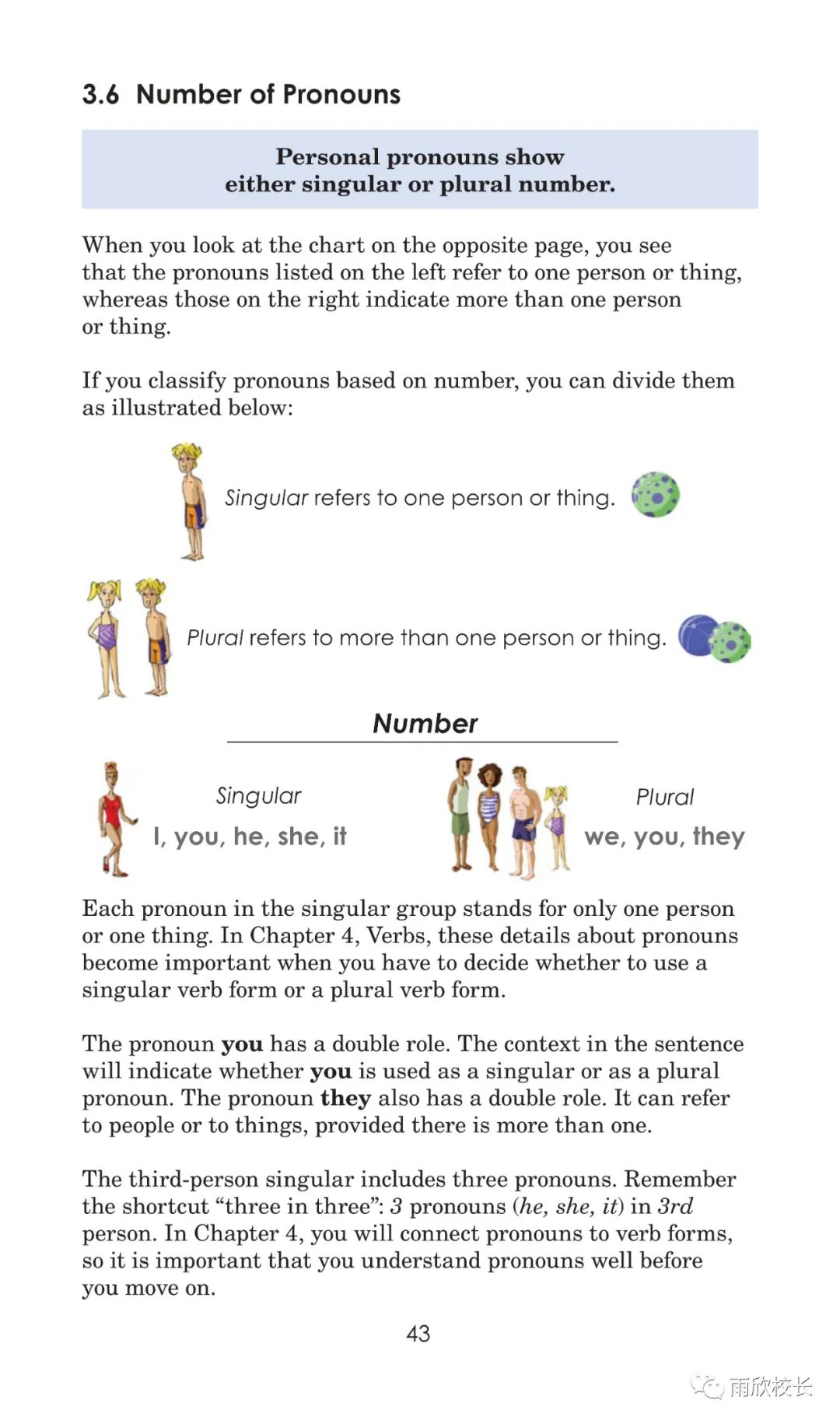 3.6 Number of Pronouns

Personal pronouns show
either singular or plural number.

When you look at the chart on the opposite page, you see that the pronouns listed on the left refer to one person or thing, whereas those on the right indicate more than one person or thing.

If you classify pronouns based on number, you can divide them as illustrated below:

Singular refers to one person or thing.

Plural refers to more than one person or thing.

Number

Singular
I, you, he, she, it

Plural
we, you, they

Each pronoun in the singular group stands for only one person or one thing. In Chapter 4, Verbs, these details about pronouns become important when you have to decide whether to use a singular verb form or a plural verb form.

The pronoun you has a double role. The context in the sentence will indicate whether you is used as a singular or as a plural pronoun. The pronoun they also has a double role. It can refer to people or to things, provided there is more than one.

The third-person singular includes three pronouns. Remember the shortcut "three in three": 3 pronouns (he, she, it) in 3rd person. In Chapter 4, you will connect pronouns to verb forms, so it is important that you understand pronouns well before you move on.

43

雨欣校长